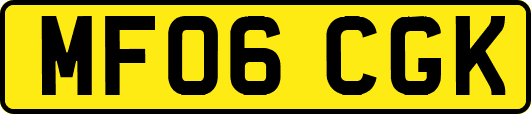 MF06 CGK